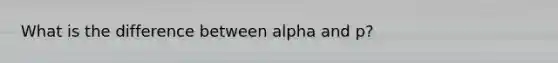 What is the difference between alpha and p?